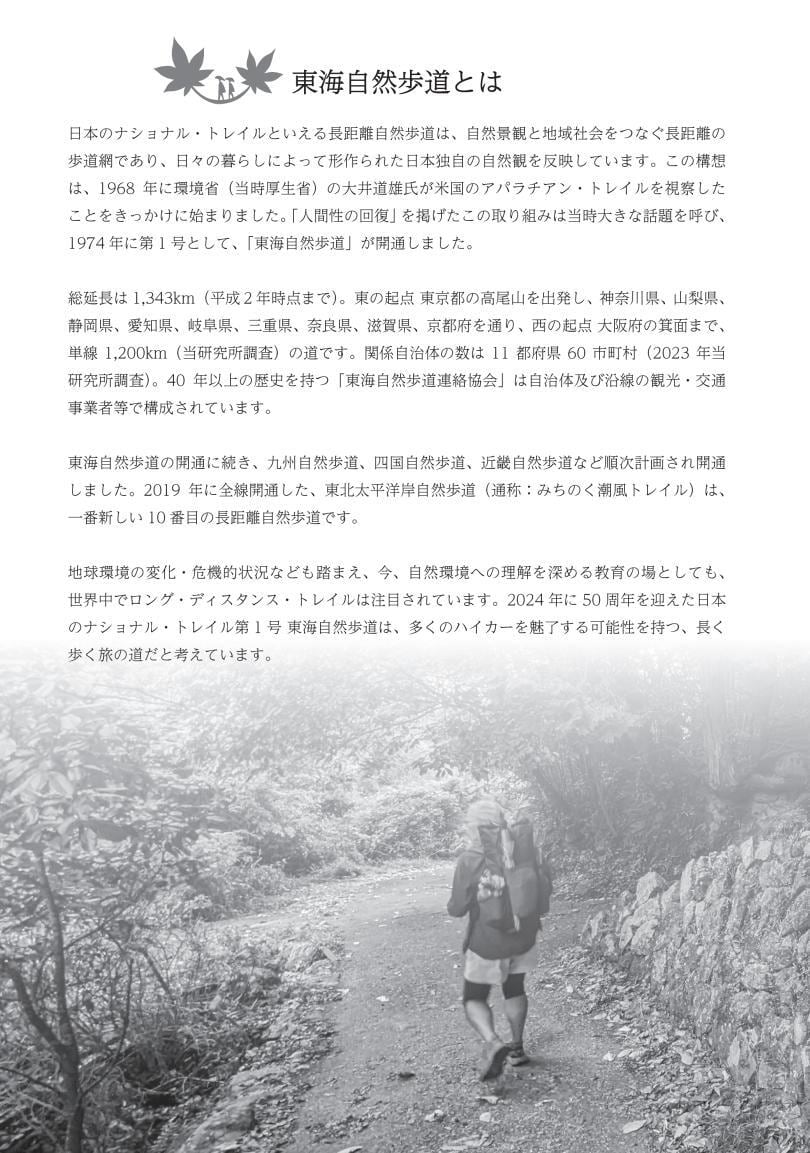 東海自然歩道とは

日本のナショナル・トレイルといえる長距離自然歩道は、自然景観と地域社会をつなぐ長距離の歩道網であり、日々の暮らしによって形作られた日本独自の自然観を反映しています。この構想は、1968年に環境省（当時厚生省）の大井道雄氏が米国のアパラチアン・トレイルを視察したことをきっかけに始まりました。「人間性の回復」を掲げたこの取り組みは当時大きな話題を呼び、1974年に第1号として、「東海自然歩道」が開通しました。

総延長は1,343km（平成2年時点まで）。東の起点 東京都の高尾山を出発し、神奈川県、山梨県、静岡県、愛知県、岐阜県、三重県、奈良県、滋賀県、京都府を通り、西の起点 大阪府の箕面まで、単線1,200km（当研究所調査）の道です。関係自治体の数は11都府県60市町村（2023年当研究所調査）。40年以上の歴史を持つ「東海自然歩道連絡協会」は自治体及び沿線の観光・交通事業者等で構成されています。

東海自然歩道の開通に続き、九州自然歩道、四国自然歩道、近畿自然歩道など順次計画され開通しました。2019年に全線開通した、東北太平洋岸自然歩道（通称：みちのく潮風トレイル）は、一番新しい10番目の長距離自然歩道です。

地球環境の変化・危機的状況なども踏まえ、今、自然環境への理解を深める教育の場としても、世界中でロング・ディスタンス・トレイルは注目されています。2024年に50周年を迎えた日本のナショナル・トレイル第1号 東海自然歩道は、多くのハイカーを魅了する可能性を持つ、長く歩く旅の道だと考えています。